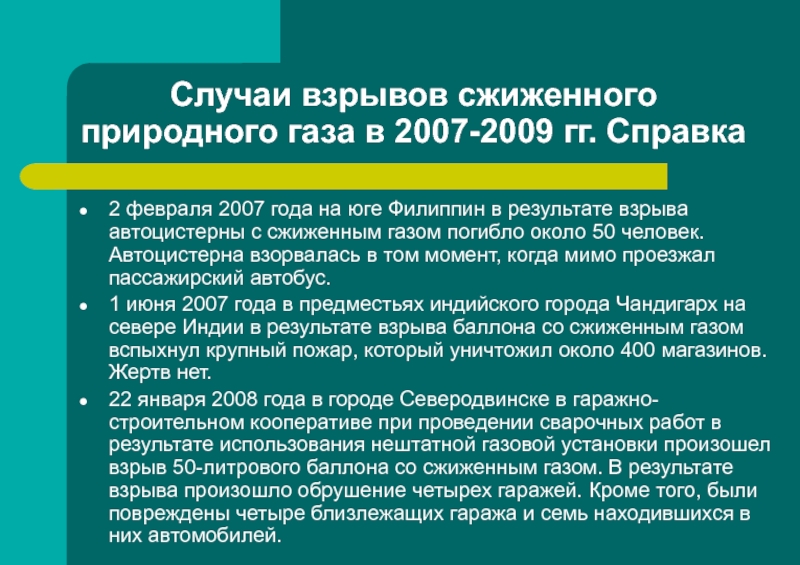 Случаи взрывов сжиженного природного газа в 2007-2009 гг. Справка

- 2 февраля 2007 года на юге Филиппин в результате взрыва автоцистерны с сжиженным газом погибло около 50 человек. Автоцистерна взорвалась в том момент, когда мимо проезжал пассажирский автобус.
- 1 июня 2007 года в предместьях индийского города Чандигарх на севере Индии в результате взрыва баллона со сжиженным газом вспыхнул крупный пожар, который уничтожил около 400 магазинов. Жертв нет.
- 22 января 2008 года в городе Северодвинске в гаражно-строительном кооперативе при проведении сварочных работ в результате использования нештатной газовой установки произошел взрыв 50-литрового баллона со сжиженным газом. В результате взрыва произошло обрушение четырех гаражей. Кроме того, были повреждены четыре близлежащих гаража и семь находившихся в них автомобилей.